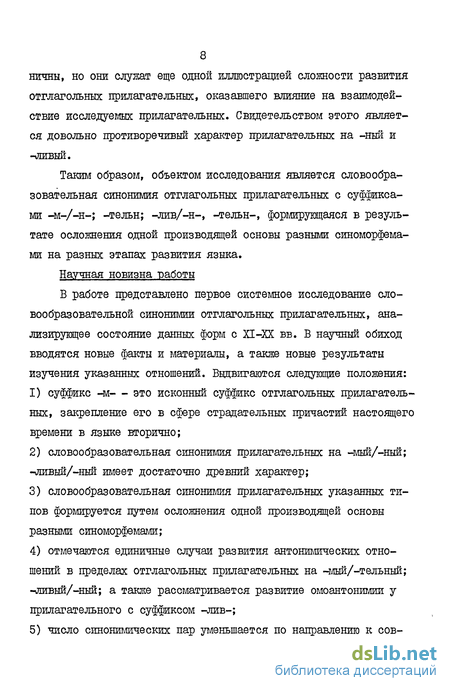 8

ничны, но они служат еще одной иллюстрацией сложности развития отглагольных прилагательных, оказавшего влияние на взаимодействие исследуемых прилагательных. Свидетельством этого является довольно противоречивый характер прилагательных на -ный и -ливый.

Таким образом, объектом исследования является словообразовательная синонимия отглагольных прилагательных с суффиксами -м-/-н-; -тельн; -лив/-н-, -тельн-, формирующаяся в результате осложнения одной производящей основы разными синоморфемами на разных этапах развития языка.

Научная новизна работы

В работе представлено первое системное исследование словообразовательной синонимии отглагольных прилагательных, анализирующее состояние данных форм с XI-XX вв. В научный обиход вводятся новые факты и материалы, а также новые результаты изучения указанных отношений. Выдвигаются следующие положения:
I) суффикс -м- - это исконный суффикс отглагольных прилагательных, закрепление его в сфере страдательных причастий настоящего времени в языке вторично;
2) словообразовательная синонимия прилагательных на -мый/-нный; -ливый/-нный имеет достаточно древний характер;
3) словообразовательная синонимия прилагательных указанных типов формируется путем осложнения одной производящей основы разными синоморфемами;
4) отмечаются единичные случаи развития антонимических отношений в пределах отглагольных прилагательных на -мый/-тельный; -ливый/-нный; а также рассматривается развитие омоантонимии у прилагательного с суффиксом -лив-;
5) число синонимических пар уменьшается по направлению к сов-

dsLib.net
библиотека диссертаций